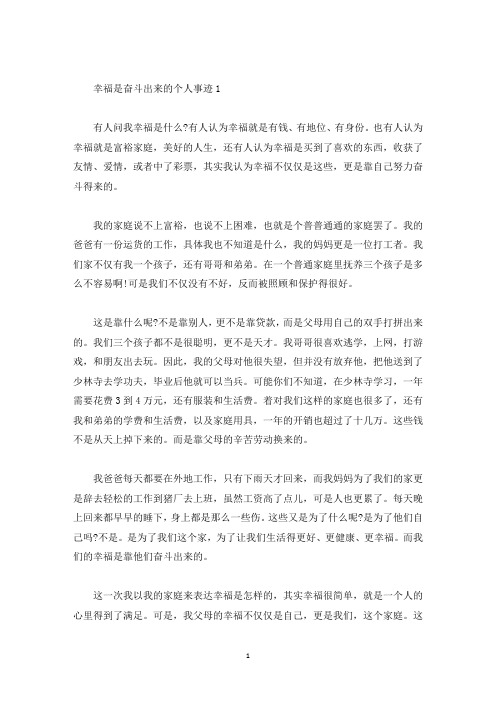 幸福是奋斗出来的个人事迹 1

有人问我幸福是什么?有人认为幸福就是有钱、有地位、有身份。也有人认为幸福就是富裕家庭，美好的人生，还有人认为幸福是买到了喜欢的东西，收获了友情、爱情，或者中了彩票，其实我认为幸福不仅仅是这些，更是靠自己努力奋斗得来的。

我的家庭说不上富裕，也说不上困难，也就是个普普通通的家庭罢了。我的爸爸有一份运货的工作，具体我也不知道是什么，我的妈妈更是一位打工者。我们家不仅有我一个孩子，还有哥哥和弟弟。在一个普通家庭里抚养三个孩子是多么不容易啊!可是我们不仅没有不好，反而被照顾和保护得很好。

这是靠什么呢?不是靠别人，更不是靠贷款，而是父母用自己的双手打拼出来的。我们三个孩子都不是很聪明，更不是天才。我哥哥很喜欢逃学，上网，打游戏，和朋友出去玩。因此，我的父母对他很失望，但并没有放弃他，把他送到了少林寺去学功夫，毕业后他就可以当兵。可能你们不知道，在少林寺学习，一年需要花费 3 到 4 万元，还有服装和生活费。着对我们这样的家庭也很多了，还有我和弟弟的学费和生活费，以及家庭用具，一年的开销也超过了十几万。这些钱不是从天上掉下来的。而是靠父母的辛苦劳动换来的。

我爸爸每天都要在外地工作，只有下雨天才回来，而我妈妈为了我们的家更是辞去轻松的工作到猪厂去上班，虽然工资高了点儿，可是人也更累了。每天晚上回来都早早的睡下，身上都是那么一些伤。这些又是为了什么呢?是为了他们自己吗?不是。是为了我们这个家，为了让我们生活得更好、更健康、更幸福。而我们的幸福是靠他们奋斗出来的。

这一次我以我的家庭来表达幸福是怎样的，其实幸福很简单，就是一个人的心里得到了满足。可是，我父母的幸福不仅仅是自己，更是我们，这个家庭。这

1